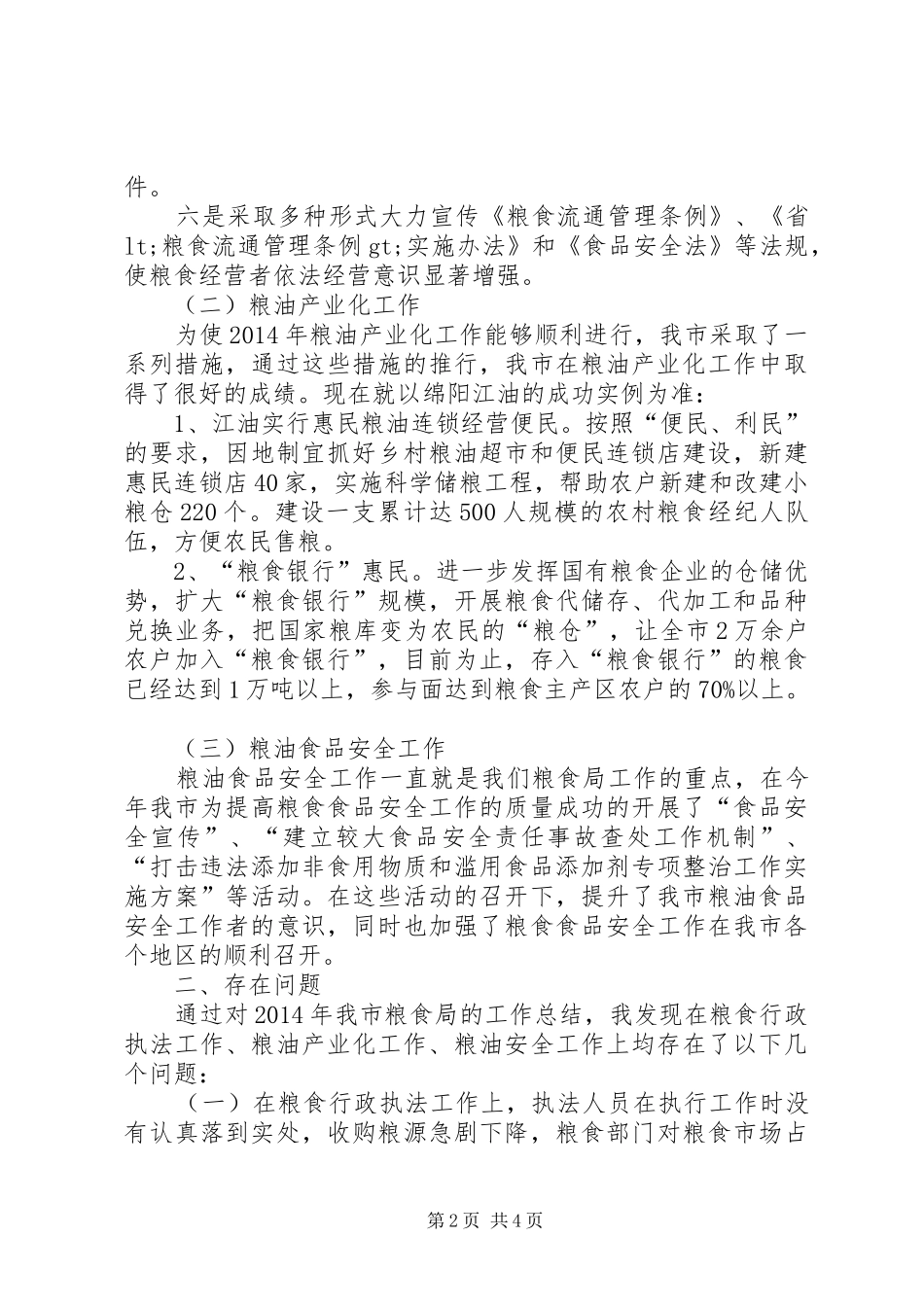 件。

六是采取多种形式大力宣传《粮食流通管理条例》、《省lt;粮食流通管理条例gt;实施办法》和《食品安全法》等法规，使粮食经营者依法经营意识显著增强。

（二）粮油产业化工作

为使2014年粮油产业化工作能够顺利进行，我市采取了一系列措施，通过这些措施的推行，我市在粮油产业化工作中取得了很好的成绩。现在就以绵阳江油的成功实例为准：

1、江油实行惠民粮油连锁经营便民。按照“便民、利民”的要求，因地制宜抓好乡村粮油超市和便民连锁店建设，新建惠民连锁店40家，实施科学储粮工程，帮助农户新建和改建小粮仓220个。建设一支累计达500人规模的农村粮食经纪人队伍，方便农民售粮。

2、“粮食银行”惠民。进一步发挥国有粮食企业的仓储优势，扩大“粮食银行”规模，开展粮食代储存、代加工和品种兑换业务，把国家粮库变为农民的“粮仓”，让全市2万余户农户加入“粮食银行”，目前为止，存入“粮食银行”的粮食已经达到1万吨以上，参与面达到粮食主产区农户的70%以上。

（三）粮油食品安全工作

粮油食品安全工作一直就是我们粮食局工作的重点，在今年我市为提高粮食食品安全工作的质量成功的开展了“食品安全宣传”、“建立较大食品安全责任事故查处工作机制”、“打击违法添加非食用物质和滥用食品添加剂专项整治工作实施方案”等活动。在这些活动的召开下，提升了我市粮油食品安全工作者的意识，同时也加强了粮食食品安全工作在我市各个地区的顺利召开。

二、存在问题

通过对2014年我市粮食局的工作总结，我发现在粮食行政执法工作、粮油产业化工作、粮油安全工作上均存在了以下几个问题：

（一）在粮食行政执法工作上，执法人员在执行工作时没有认真落到实处，收购粮源急剧下降，粮食部门对粮食市场占

第2页 共4页